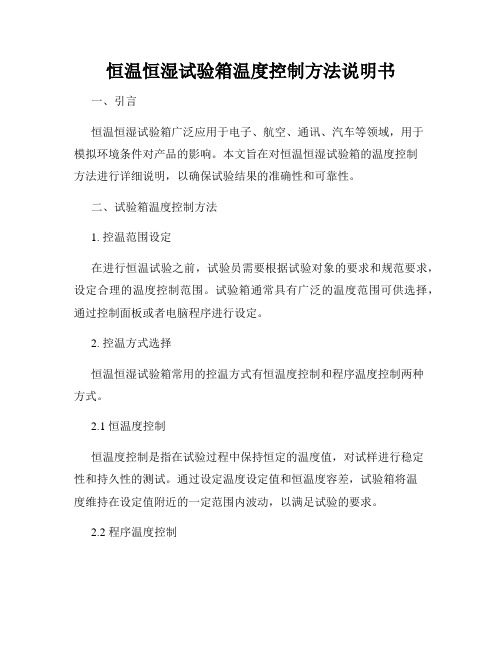 恒温恒湿试验箱温度控制方法说明书

一、引言

恒温恒湿试验箱广泛应用于电子、航空、通讯、汽车等领域，用于模拟环境条件对产品的影响。本文旨在对恒温恒湿试验箱的温度控制方法进行详细说明，以确保试验结果的准确性和可靠性。

二、试验箱温度控制方法

1. 控温范围设定

在进行恒温试验之前，试验员需要根据试验对象的要求和规范要求，设定合理的温度控制范围。试验箱通常具有广泛的温度范围可供选择，通过控制面板或者电脑程序进行设定。

2. 控温方式选择

恒温恒湿试验箱常用的控温方式有恒温度控制和程序温度控制两种方式。

2.1 恒温度控制

恒温度控制是指在试验过程中保持恒定的温度值，对试样进行稳定性和持久性的测试。通过设定温度设定值和恒温度容差，试验箱将温度维持在设定值附近的一定范围内波动，以满足试验的要求。

2.2 程序温度控制